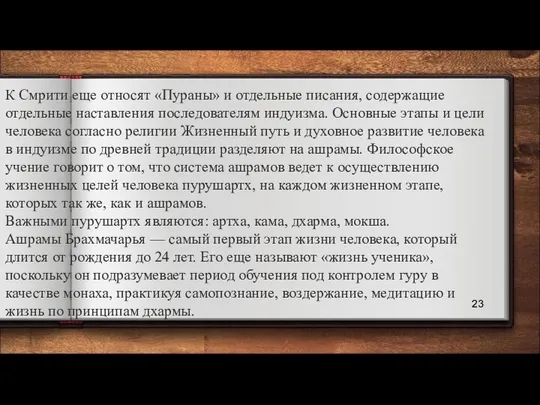 К Смрити еще относят «Пураны» и отдельные писания, содержащие отдельные наставления последователям индуизма. Основные этапы и цели человека согласно религии Жизненный путь и духовное развитие человека в индуизме по древней традиции разделяют на ашрамы. Философское учение говорит о том, что система ашрамов ведет к осуществлению жизненных целей человека пурушартх, на каждом жизненном этапе, которых так же, как и ашрамов.
Важными пурушартх являются: артха, кама, дхарма, мокша.
Ашрамы Брахмачарья — самый первый этап жизни человека, который длится от рождения до 24 лет. Его еще называют «жизнь ученика», поскольку он подразумевает период обучения под контролем гуру в качестве монаха, практикуя самопознание, воздержание, медитацию и жизнь по принципам дхармы.

23